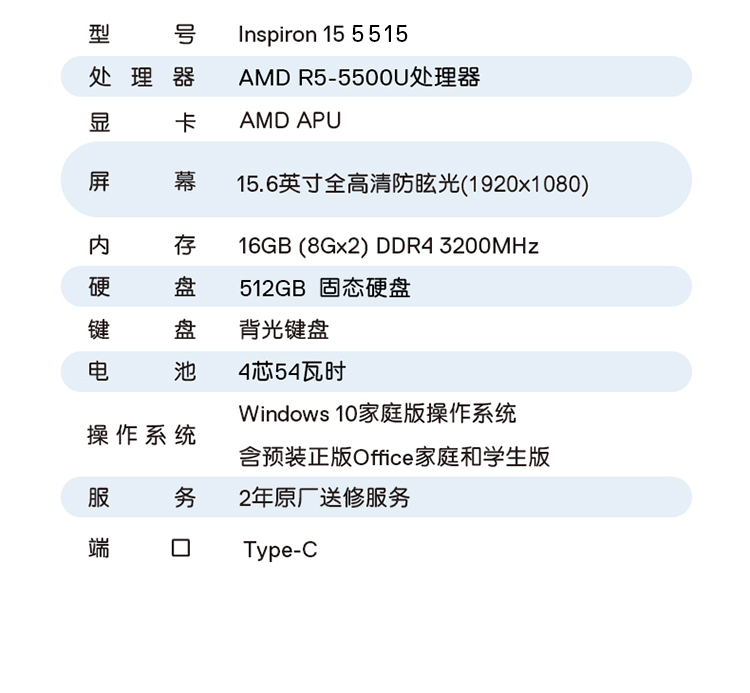 | 型号 | Inspiron 15 5515 |
|---|---|
| 处理器 | AMD R5-5500U处理器 |
| 显卡 | AMD APU |
| 屏幕 | 15.6英寸全高清防眩光(1920x1080) |
| 内存 | 16GB (8Gx2) DDR4 3200MHz |
| 硬盘 | 512GB 固态硬盘 |
| 键盘 | 背光键盘 |
| 电池 | 4芯54瓦时 |
| 操作系统 | Windows 10家庭版操作系统 含预装正版Office家庭和学生版 |
| 服务 | 2年原厂送修服务 |
| 端口 | Type-C |